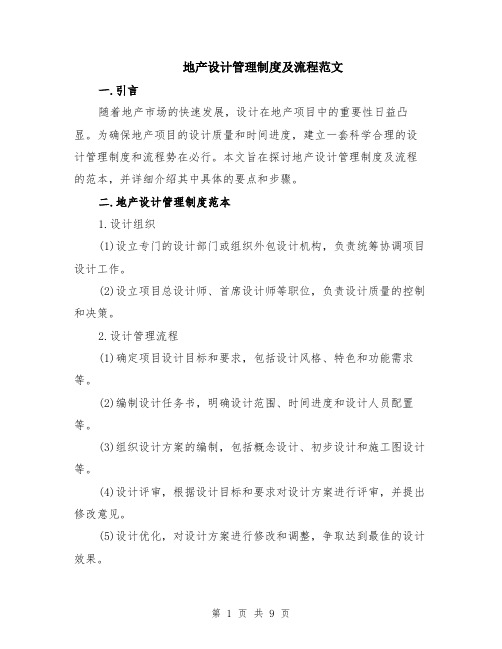 地产设计管理制度及流程范文

一.引言

随着地产市场的快速发展，设计在地产项目中的重要性日益凸显。为确保地产项目的设计质量和时间进度，建立一套科学合理的设计管理制度和流程势在必行。本文旨在探讨地产设计管理制度及流程的范本，并详细介绍其中具体的要点和步骤。

二.地产设计管理制度范本

1.设计组织

(1)设立专门的设计部门或组织外包设计机构，负责统筹协调项目设计工作。

(2)设立项目总设计师、首席设计师等职位，负责设计质量的控制和决策。

2.设计管理流程

(1)确定项目设计目标和要求，包括设计风格、特色和功能需求等。

(2)编制设计任务书，明确设计范围、时间进度和设计人员配置等。

(3)组织设计方案的编制，包括概念设计、初步设计和施工图设计等。

(4)设计评审，根据设计目标和要求对设计方案进行评审，并提出修改意见。

(5)设计优化，对设计方案进行修改和调整，争取达到最佳的设计效果。

第 1 页 共 9 页